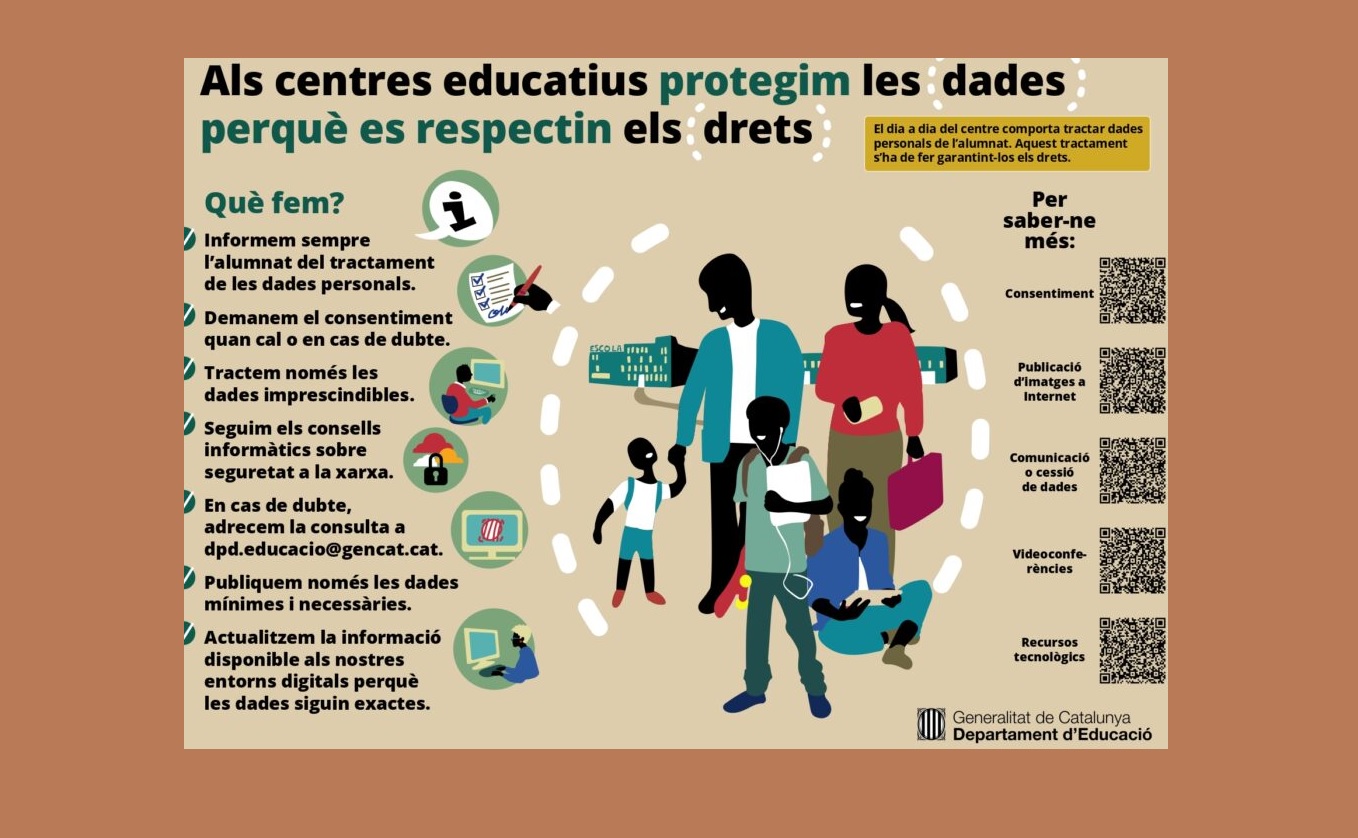 Als centres educatius protegim les dades perquè es respectin els drets

El dia a dia del centre comporta tractar dades personals de l'alumnat. Aquest tractament s'ha de fer garantint-los els drets.

Què fem?

Informem sempre l'alumnat del tractament de les dades personals.

Demanem el consentiment quan cal o en cas de dubte.

Tractem només les dades imprescindibles.

Seguim els consells informàtics sobre seguretat a la xarxa.

En cas de dubte, adrecem la consulta a dpd.educacio@gencat.cat.

Publiquem només les dades mínimes i necessàries.

Actualitzem la informació disponible als nostres entorns digitals perquè les dades siguin exactes.

ESCOLA

Per saber-ne més:

Consentiment

Publicació d'imatges a Internet

Comunicació o cessió de dades

Videoconferències

Recursos tecnològics

Generalitat de Catalunya
Departament d'Educació